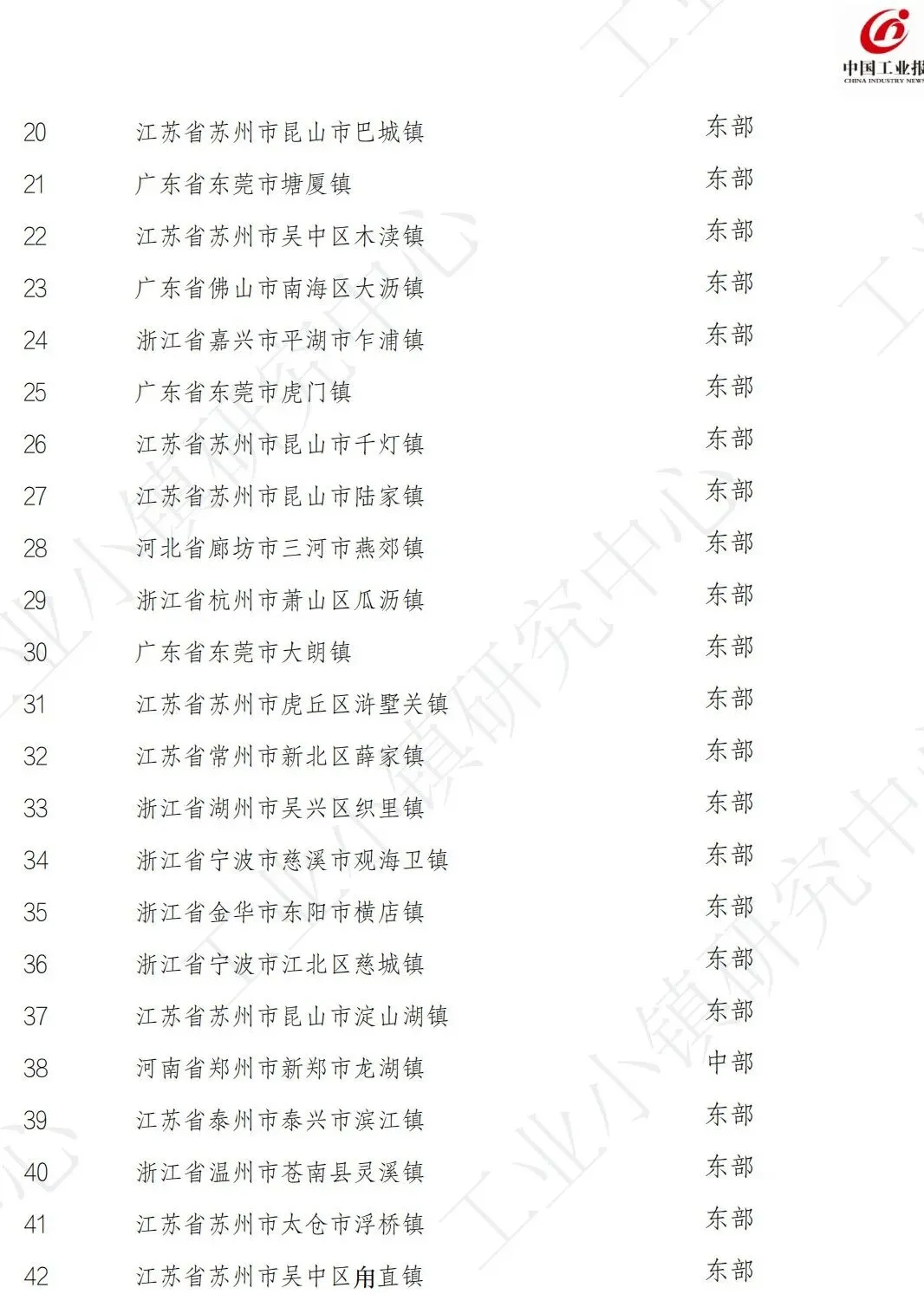 中国工业报
CHINA INDUSTRY NEWS

| 20 | 江苏省苏州市昆山市巴城镇 | 东部 |
|---|---|---|
| 21 | 广东省东莞市塘厦镇 | 东部 |
| 22 | 江苏省苏州市吴中区木渎镇 | 东部 |
| 23 | 广东省佛山市南海区大沥镇 | 东部 |
| 24 | 浙江省嘉兴市平湖市乍浦镇 | 东部 |
| 25 | 广东省东莞市虎门镇 | 东部 |
| 26 | 江苏省苏州市昆山市千灯镇 | 东部 |
| 27 | 江苏省苏州市昆山市陆家镇 | 东部 |
| 28 | 河北省廊坊市三河市燕郊镇 | 东部 |
| 29 | 浙江省杭州市萧山区瓜沥镇 | 东部 |
| 30 | 广东省东莞市大朗镇 | 东部 |
| 31 | 江苏省苏州市虎丘区浒墅关镇 | 东部 |
| 32 | 江苏省常州市新北区薛家镇 | 东部 |
| 33 | 浙江省湖州市吴兴区织里镇 | 东部 |
| 34 | 浙江省宁波市慈溪市观海卫镇 | 东部 |
| 35 | 浙江省金华市东阳市横店镇 | 东部 |
| 36 | 浙江省宁波市江北区慈城镇 | 东部 |
| 37 | 江苏省苏州市昆山市淀山湖镇 | 东部 |
| 38 | 河南省郑州市新郑市龙湖镇 | 中部 |
| 39 | 江苏省泰州市泰兴市滨江镇 | 东部 |
| 40 | 浙江省温州市苍南县灵溪镇 | 东部 |
| 41 | 江苏省苏州市太仓市浮桥镇 | 东部 |
| 42 | 江苏省苏州市吴中区甪直镇 | 东部 |

工业小镇研究中心